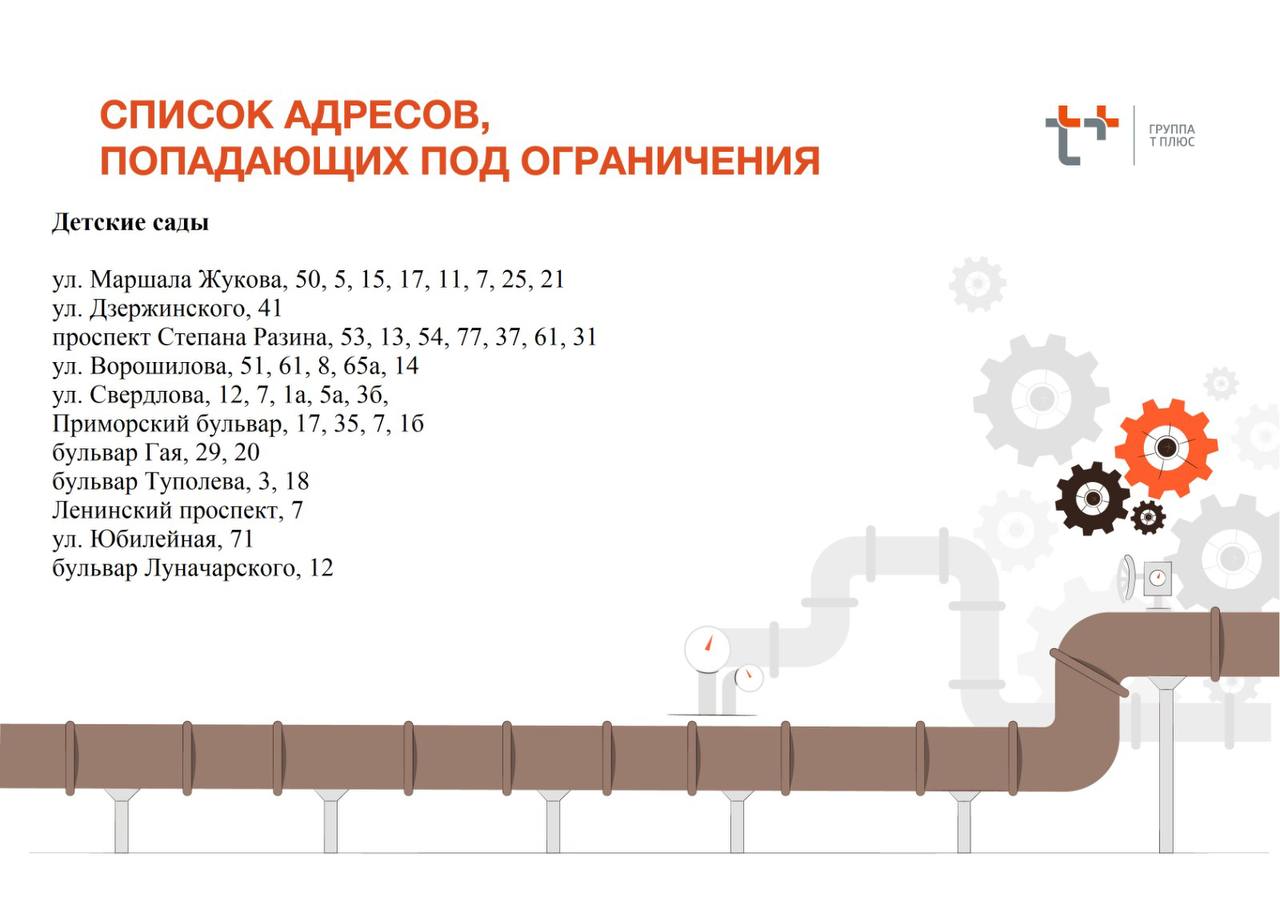 СПИСОК АДРЕСОВ,
ПОПАДАЮЩИХ ПОД ОГРАНИЧЕНИЯ

ГРУППА
Т ПЛЮС

Детские сады

ул. Маршала Жукова, 50, 5, 15, 17, 11, 7, 25, 21
ул. Дзержинского, 41
проспект Степана Разина, 53, 13, 54, 77, 37, 61, 31
ул. Ворошилова, 51, 61, 8, 65а, 14
ул. Свердлова, 12, 7, 1а, 5а, 3б,
Приморский бульвар, 17, 35, 7, 1б
бульвар Гая, 29, 20
бульвар Туполева, 3, 18
Ленинский проспект, 7
ул. Юбилейная, 71
бульвар Луначарского, 12